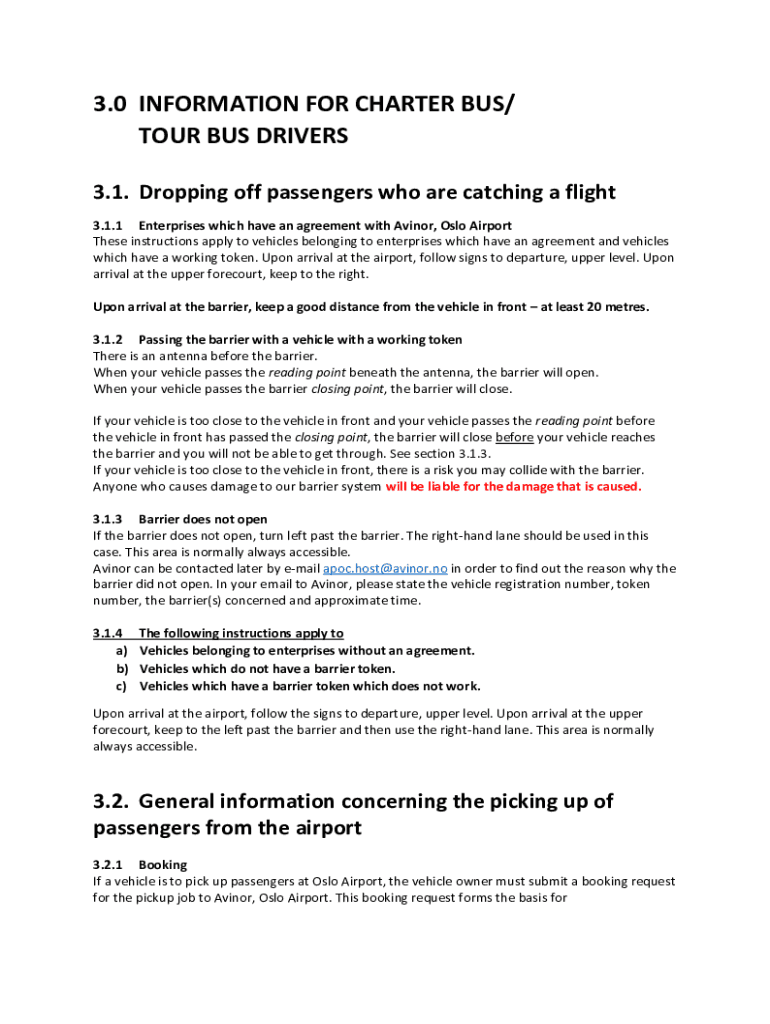 3.0 INFORMATION FOR CHARTER BUS/ TOUR BUS DRIVERS

3.1. Dropping off passengers who are catching a flight

3.1.1 Enterprises which have an agreement with Avinor, Oslo Airport
These instructions apply to vehicles belonging to enterprises which have an agreement and vehicles which have a working token. Upon arrival at the airport, follow signs to departure, upper level. Upon arrival at the upper forecourt, keep to the right.

Upon arrival at the barrier, keep a good distance from the vehicle in front – at least 20 metres.

3.1.2 Passing the barrier with a vehicle with a working token
There is an antenna before the barrier.
When your vehicle passes the reading point beneath the antenna, the barrier will open.
When your vehicle passes the barrier closing point, the barrier will close.

If your vehicle is too close to the vehicle in front and your vehicle passes the reading point before the vehicle in front has passed the closing point, the barrier will close before your vehicle reaches the barrier and you will not be able to get through. See section 3.1.3.
If your vehicle is too close to the vehicle in front, there is a risk you may collide with the barrier. Anyone who causes damage to our barrier system will be liable for the damage that is caused.

3.1.3 Barrier does not open
If the barrier does not open, turn left past the barrier. The right-hand lane should be used in this case. This area is normally always accessible.
Avinor can be contacted later by e-mail apoc.host@avinor.no in order to find out the reason why the barrier did not open. In your email to Avinor, please state the vehicle registration number, token number, the barrier(s) concerned and approximate time.

3.1.4 The following instructions apply to
a) Vehicles belonging to enterprises without an agreement.
b) Vehicles which do not have a barrier token.
c) Vehicles which have a barrier token which does not work.

Upon arrival at the airport, follow the signs to departure, upper level. Upon arrival at the upper forecourt, keep to the left past the barrier and then use the right-hand lane. This area is normally always accessible.

3.2. General information concerning the picking up of passengers from the airport

3.2.1 Booking
If a vehicle is to pick up passengers at Oslo Airport, the vehicle owner must submit a booking request for the pickup job to Avinor, Oslo Airport. This booking request forms the basis for